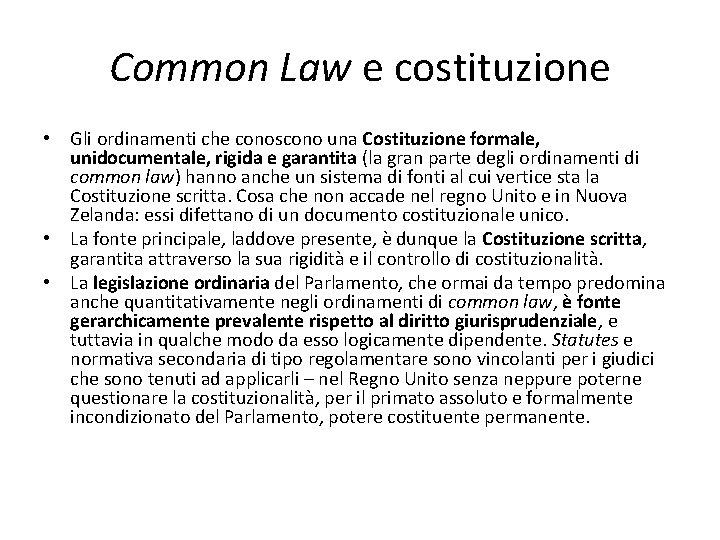 Common Law e costituzione

• Gli ordinamenti che conoscono una Costituzione formale, unidocumentale, rigida e garantita (la gran parte degli ordinamenti di common law) hanno anche un sistema di fonti al cui vertice sta la Costituzione scritta. Cosa che non accade nel regno Unito e in Nuova Zelanda: essi difettano di un documento costituzionale unico.
• La fonte principale, laddove presente, è dunque la Costituzione scritta, garantita attraverso la sua rigidità e il controllo di costituzionalità.
• La legislazione ordinaria del Parlamento, che ormai da tempo predomina anche quantitativamente negli ordinamenti di common law, è fonte gerarchicamente prevalente rispetto al diritto giurisprudenziale, e tuttavia in qualche modo da esso logicamente dipendente. Statutes e normativa secondaria di tipo regolamentare sono vincolanti per i giudici che sono tenuti ad applicarli – nel Regno Unito senza neppure poterne questionare la costituzionalità, per il primato assoluto e formalmente incondizionato del Parlamento, potere costituente permanente.